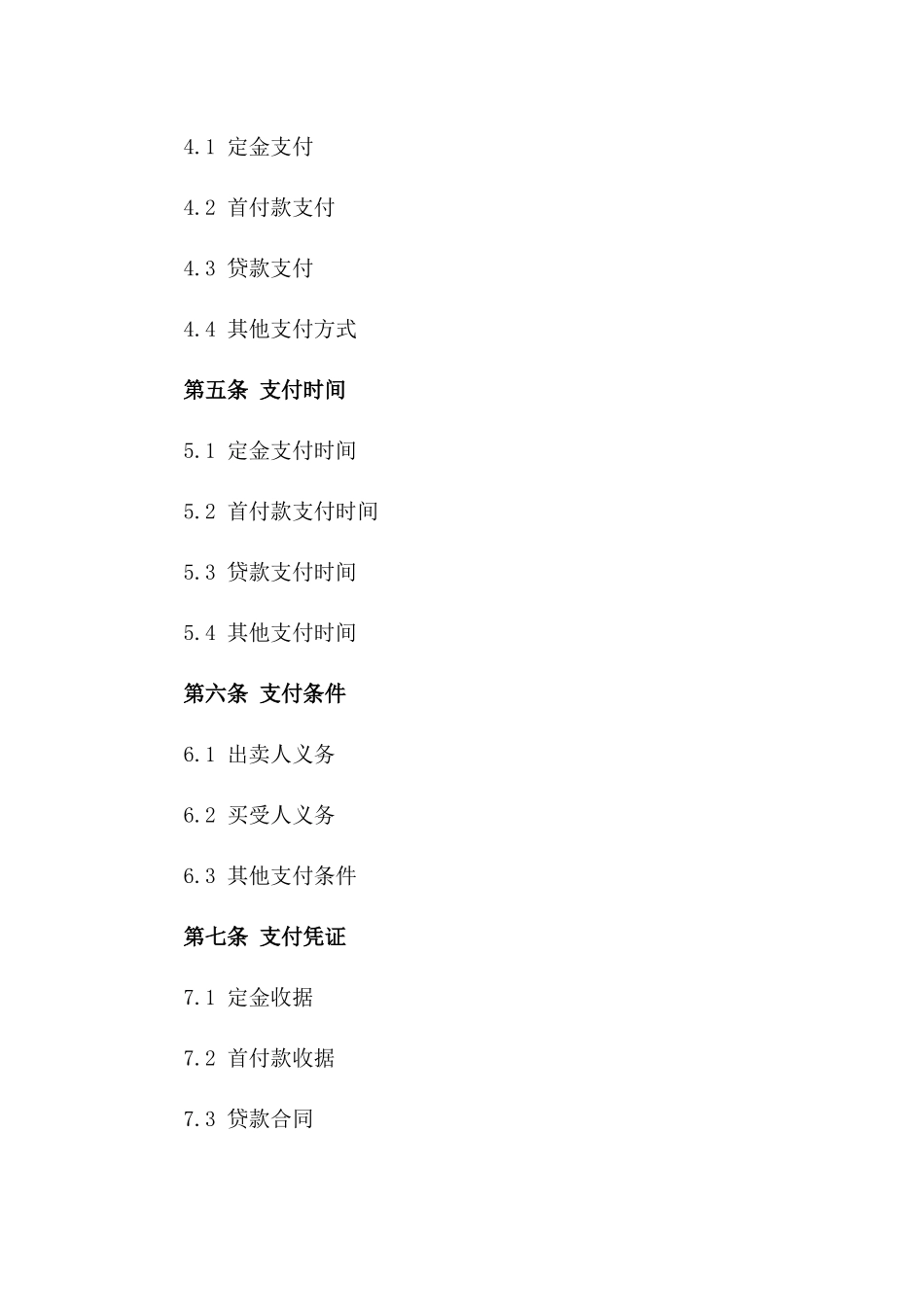 4.1 定金支付

4.2 首付款支付

4.3 贷款支付

4.4 其他支付方式

第五条 支付时间

5.1 定金支付时间

5.2 首付款支付时间

5.3 贷款支付时间

5.4 其他支付时间

第六条 支付条件

6.1 出卖人义务

6.2 买受人义务

6.3 其他支付条件

第七条 支付凭证

7.1 定金收据

7.2 首付款收据

7.3 贷款合同